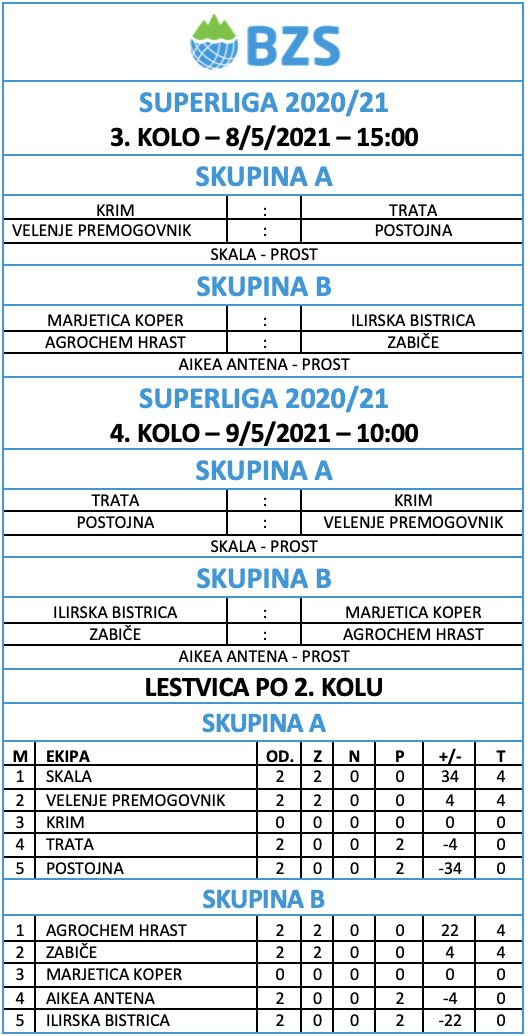 BZS

SUPERLIGA 2020/21
3. KOLO – 8/5/2021 – 15:00

SKUPINA A

| KRIM | : | TRATA |
|---|---|---|
| VELENJE PREMOGOVNIK | : | POSTOJNA |

SKALA - PROST

SKUPINA B

| MARJETICA KOPER | : | ILIRSKA BISTRICA |
|---|---|---|
| AGROCHEM HRAST | : | ZABIČE |

AIKEA ANTENA - PROST

SUPERLIGA 2020/21
4. KOLO – 9/5/2021 – 10:00

SKUPINA A

| TRATA | : | KRIM |
|---|---|---|
| POSTOJNA | : | VELENJE PREMOGOVNIK |

SKALA - PROST

SKUPINA B

| ILIRSKA BISTRICA | : | MARJETICA KOPER |
|---|---|---|
| ZABIČE | : | AGROCHEM HRAST |

AIKEA ANTENA - PROST

LESTVICA PO 2. KOLU

SKUPINA A

| M | EKIPA | OD. | Z | N | P | +/- | T |
|---|---|---|---|---|---|---|---|
| 1 | SKALA | 2 | 2 | 0 | 0 | 34 | 4 |
| 2 | VELENJE PREMOGOVNIK | 2 | 2 | 0 | 0 | 4 | 4 |
| 3 | KRIM | 0 | 0 | 0 | 0 | 0 | 0 |
| 4 | TRATA | 2 | 0 | 0 | 2 | -4 | 0 |
| 5 | POSTOJNA | 2 | 0 | 0 | 2 | -34 | 0 |

SKUPINA B

| 1 | AGROCHEM HRAST | 2 | 2 | 0 | 0 | 22 | 4 |
|---|---|---|---|---|---|---|---|
| 2 | ZABIČE | 2 | 2 | 0 | 0 | 4 | 4 |
| 3 | MARJETICA KOPER | 0 | 0 | 0 | 0 | 0 | 0 |
| 4 | AIKEA ANTENA | 2 | 0 | 0 | 2 | -4 | 0 |
| 5 | ILIRSKA BISTRICA | 2 | 0 | 0 | 2 | -22 | 0 |